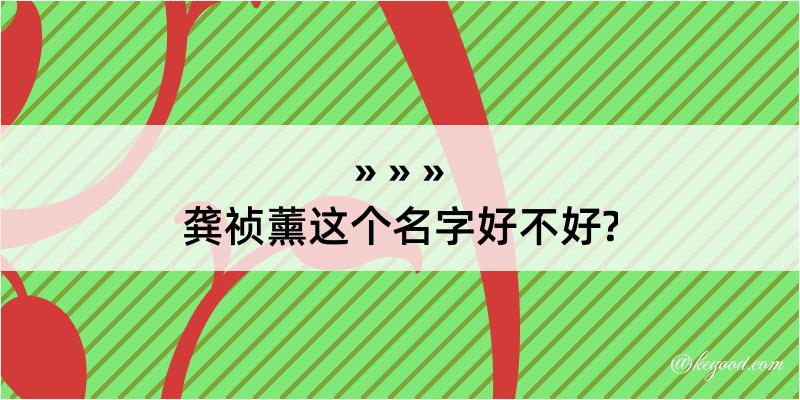 » » »
龚祯薰这个名字好不好?

@kegood.com